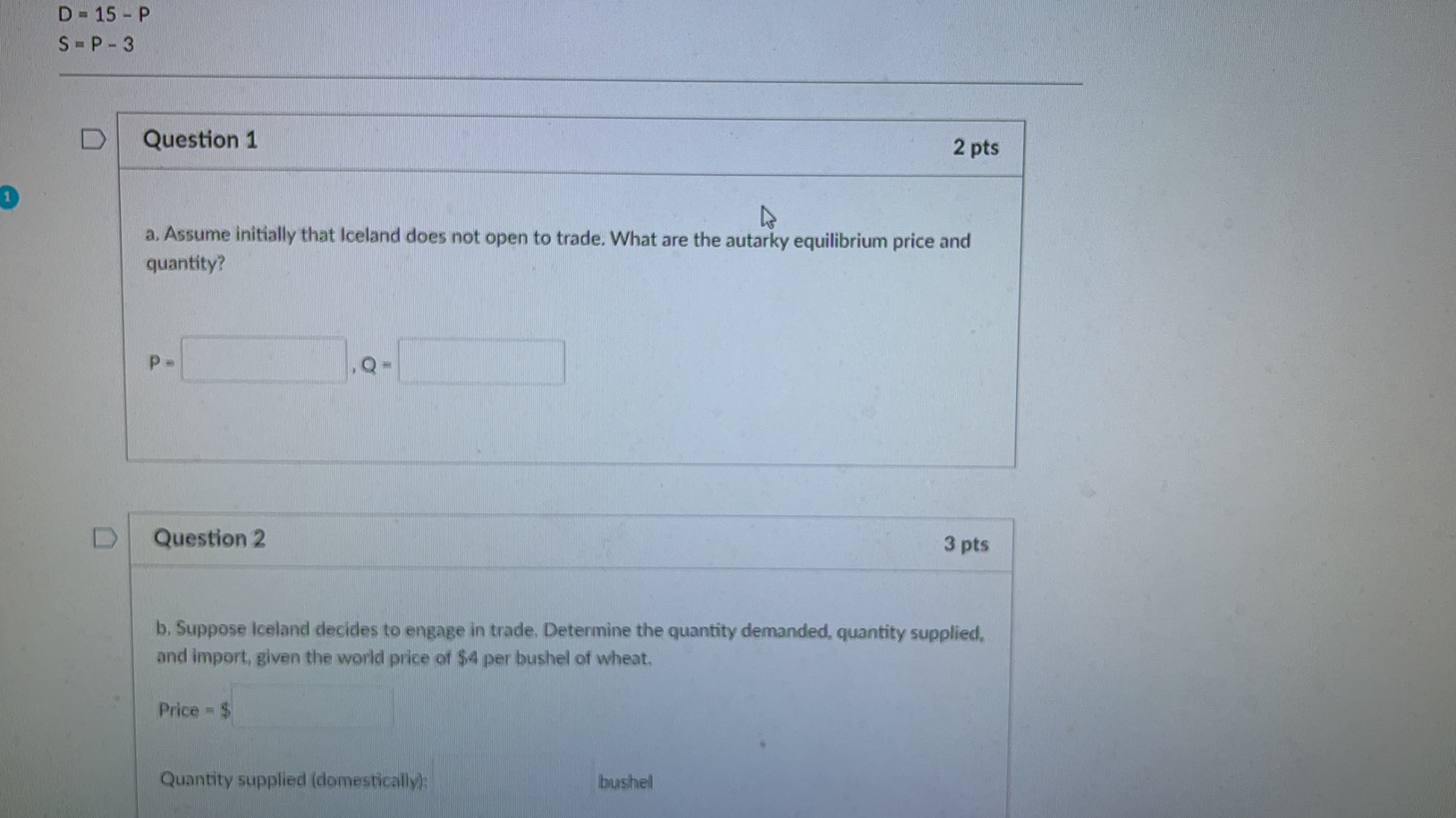 D = 15 - P
S = P - 3

1

Question 1

2 pts

a. Assume initially that Iceland does not open to trade. What are the autarky equilibrium price and quantity?

P = , Q =

Question 2

3 pts

b. Suppose Iceland decides to engage in trade. Determine the quantity demanded, quantity supplied, and import, given the world price of $4 per bushel of wheat.

Price = $

Quantity supplied (domestically): bushel